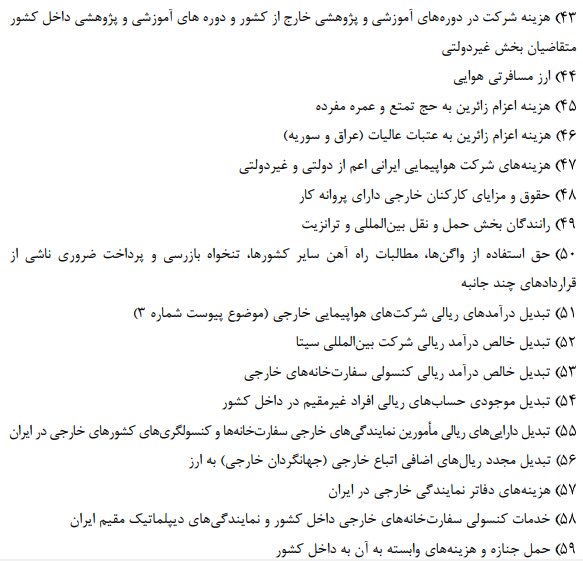 ۴۳) هزینه شرکت در دوره‌های آموزشی و پژوهشی خارج از کشور و دوره های آموزشی و پژوهشی داخل کشور متقاضیان بخش غیردولتی

۴۴) ارز مسافرتی هوایی

۴۵) هزینه اعزام زائرین به حج تمتع و عمره مفرده

۴۶) هزینه اعزام زائرین به عتبات عالیات (عراق و سوریه)

۴۷) هزینه‌های شرکت هواپیمایی ایرانی اعم از دولتی و غیردولتی

۴۸) حقوق و مزایای کارکنان خارجی دارای پروانه کار

۴۹) رانندگان بخش حمل و نقل بین‌المللی و ترانزیت

۵۰) حق استفاده از واگن‌ها، مطالبات راه آهن سایر کشورها، تنخواه بازرسی و پرداخت ضروری ناشی از قراردادهای چند جانبه

۵۱) تبدیل درآمدهای ریالی شرکت‌های هواپیمایی خارجی (موضوع پیوست شماره ۳)

۵۲) تبدیل خالص درآمد ریالی شرکت بین‌المللی سیتا

۵۳) تبدیل خالص درآمد ریالی کنسولی سفارت‌خانه‌های خارجی

۵۴) تبدیل موجودی حساب‌های ریالی افراد غیرمقیم در داخل کشور

۵۵) تبدیل دارایی‌های ریالی مأمورین نمایندگی‌های خارجی سفارت‌خانه‌ها و کنسولگری‌های کشورهای خارجی در ایران

۵۶) تبدیل مجدد ریال‌های اضافی اتباع خارجی (جهانگردان خارجی) به ارز

۵۷) هزینه‌های دفاتر نمایندگی خارجی در ایران

۵۸) خدمات کنسولی سفارت‌خانه‌های خارجی داخل کشور و نمایندگی‌های دیپلماتیک مقیم ایران

۵۹) حمل جنازه و هزینه‌های وابسته به آن به داخل کشور